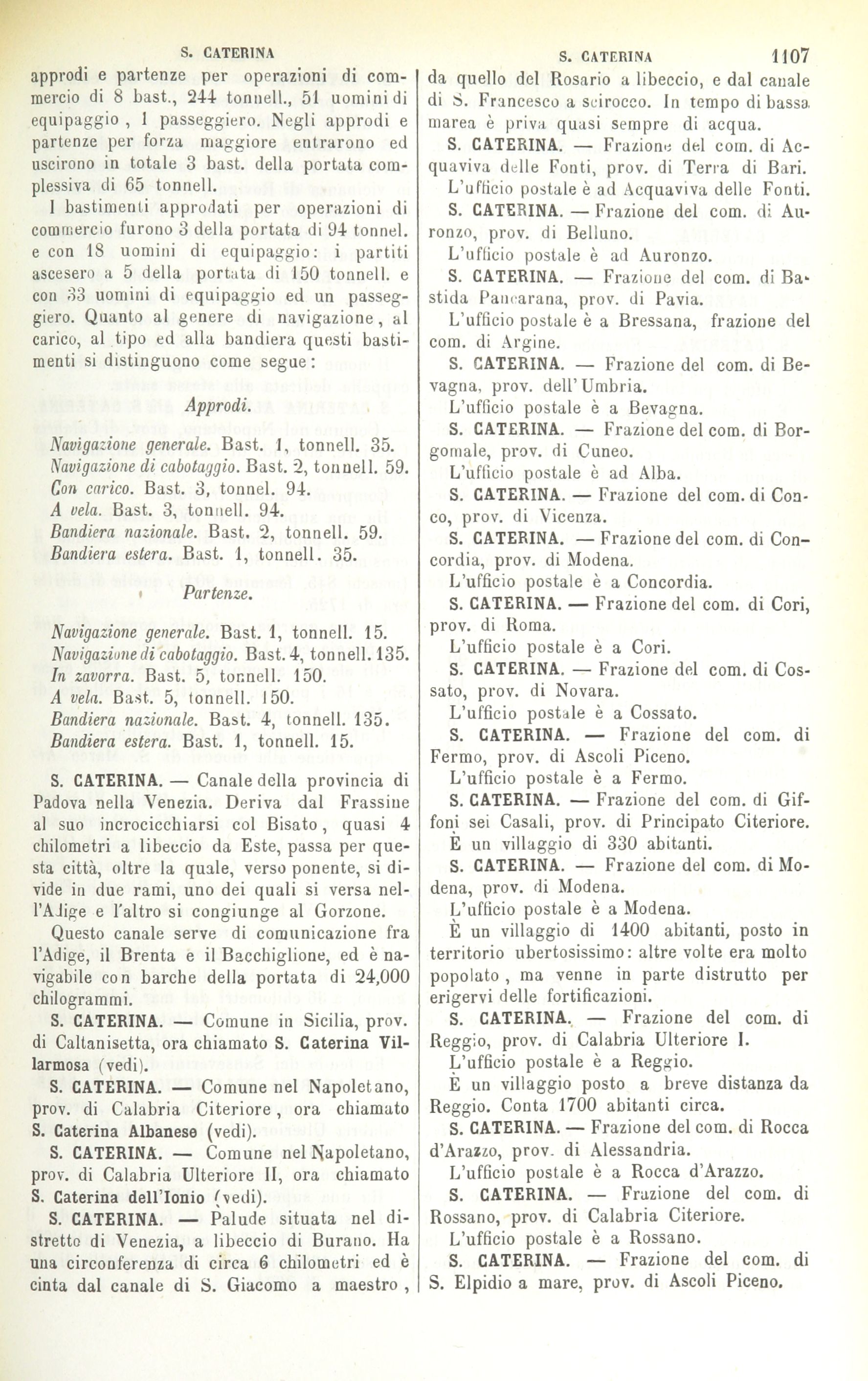 S. CATERINA

approdi e partenze per operazioni di commercio di 8 bast., 244 tonnell., 51 uomini di equipaggio, 1 passeggiero. Negli approdi e partenze per forza maggiore entrarono ed uscirono in totale 3 bast. della portata complessiva di 65 tonnell.

I bastimenti approdati per operazioni di commercio furono 3 della portata di 94 tonnel. e con 18 uomini di equipaggio: i partiti ascesero a 5 della portata di 150 tonnell. e con 33 uomini di equipaggio ed un passeggiero. Quanto al genere di navigazione, al carico, al tipo ed alla bandiera questi bastimenti si distinguono come segue:

Approdi.

Navigazione generale. Bast. 1, tonnell. 35.
Navigazione di cabotaggio. Bast. 2, tonnell. 59.
Con carico. Bast. 3, tonnel. 94.
A vela. Bast. 3, tonnell. 94.
Bandiera nazionale. Bast. 2, tonnell. 59.
Bandiera estera. Bast. 1, tonnell. 35.

Partenze.

Navigazione generale. Bast. 1, tonnell. 15.
Navigazione di cabotaggio. Bast. 4, tonnell. 135.
In zavorra. Bast. 5, tonnell. 150.
A vela. Bast. 5, tonnell. 150.
Bandiera nazionale. Bast. 4, tonnell. 135.
Bandiera estera. Bast. 1, tonnell. 15.

S. CATERINA. — Canale della provincia di Padova nella Venezia. Deriva dal Frassine al suo incrocicchiarsi col Bisato, quasi 4 chilometri a libeccio da Este, passa per questa città, oltre la quale, verso ponente, si divide in due rami, uno dei quali si versa nell'Adige e l'altro si congiunge al Gorzone.

Questo canale serve di comunicazione fra l'Adige, il Brenta e il Bacchiglione, ed è navigabile con barche della portata di 24,000 chilogrammi.

S. CATERINA. — Comune in Sicilia, prov. di Caltanisetta, ora chiamato S. Caterina Villarmosa (vedi).

S. CATERINA. — Comune nel Napoletano, prov. di Calabria Citeriore, ora chiamato S. Caterina Albanese (vedi).

S. CATERINA. — Comune nel Napoletano, prov. di Calabria Ulteriore II, ora chiamato S. Caterina dell'Ionio (vedi).

S. CATERINA. — Palude situata nel distretto di Venezia, a libeccio di Burano. Ha una circonferenza di circa 6 chilometri ed è cinta dal canale di S. Giacomo a maestro,

S. CATERINA 1107

da quello del Rosario a libeccio, e dal canale di S. Francesco a scirocco. In tempo di bassa marea è priva quasi sempre di acqua.

S. CATERINA. — Frazione del com. di Acquaviva delle Fonti, prov. di Terra di Bari.
L'ufficio postale è ad Acquaviva delle Fonti.

S. CATERINA. — Frazione del com. di Auronzo, prov. di Belluno.
L'ufficio postale è ad Auronzo.

S. CATERINA. — Frazione del com. di Bastida Pancarana, prov. di Pavia.
L'ufficio postale è a Bressana, frazione del com. di Argine.

S. CATERINA. — Frazione del com. di Bevagna, prov. dell'Umbria.
L'ufficio postale è a Bevagna.

S. CATERINA. — Frazione del com. di Borgomale, prov. di Cuneo.
L'ufficio postale è ad Alba.

S. CATERINA. — Frazione del com. di Conco, prov. di Vicenza.

S. CATERINA. — Frazione del com. di Concordia, prov. di Modena.
L'ufficio postale è a Concordia.

S. CATERINA. — Frazione del com. di Cori, prov. di Roma.
L'ufficio postale è a Cori.

S. CATERINA. — Frazione del com. di Cossato, prov. di Novara.
L'ufficio postale è a Cossato.

S. CATERINA. — Frazione del com. di Fermo, prov. di Ascoli Piceno.
L'ufficio postale è a Fermo.

S. CATERINA. — Frazione del com. di Giffoni sei Casali, prov. di Principato Citeriore.
È un villaggio di 330 abitanti.

S. CATERINA. — Frazione del com. di Modena, prov. di Modena.
L'ufficio postale è a Modena.
È un villaggio di 1400 abitanti, posto in territorio ubertosissimo: altre volte era molto popolato, ma venne in parte distrutto per erigervi delle fortificazioni.

S. CATERINA. — Frazione del com. di Reggio, prov. di Calabria Ulteriore I.
L'ufficio postale è a Reggio.
È un villaggio posto a breve distanza da Reggio. Conta 1700 abitanti circa.

S. CATERINA. — Frazione del com. di Rocca d'Arazzo, prov. di Alessandria.
L'ufficio postale è a Rocca d'Arazzo.

S. CATERINA. — Frazione del com. di Rossano, prov. di Calabria Citeriore.
L'ufficio postale è a Rossano.

S. CATERINA. — Frazione del com. di S. Elpidio a mare, prov. di Ascoli Piceno.